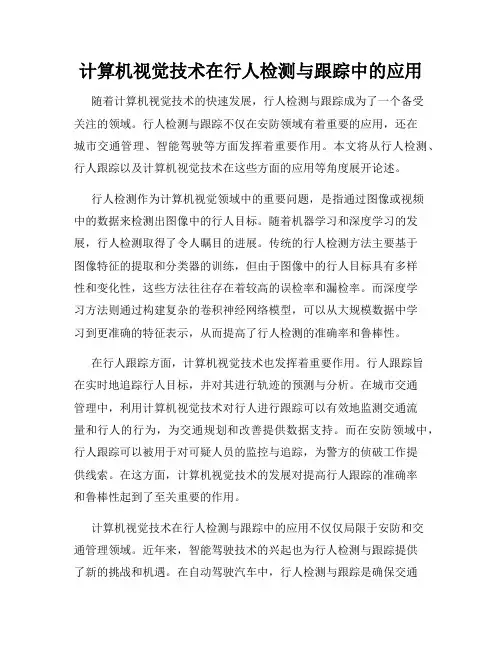 计算机视觉技术在行人检测与跟踪中的应用

随着计算机视觉技术的快速发展，行人检测与跟踪成为了一个备受关注的领域。行人检测与跟踪不仅在安防领域有着重要的应用，还在城市交通管理、智能驾驶等方面发挥着重要作用。本文将从行人检测、行人跟踪以及计算机视觉技术在这些方面的应用等角度展开论述。

行人检测作为计算机视觉领域中的重要问题，是指通过图像或视频中的数据来检测出图像中的行人目标。随着机器学习和深度学习的发展，行人检测取得了令人瞩目的进展。传统的行人检测方法主要基于图像特征的提取和分类器的训练，但由于图像中的行人目标具有多样性和变化性，这些方法往往存在着较高的误检率和漏检率。而深度学习方法则通过构建复杂的卷积神经网络模型，可以从大规模数据中学习到更准确的特征表示，从而提高了行人检测的准确率和鲁棒性。

在行人跟踪方面，计算机视觉技术也发挥着重要作用。行人跟踪旨在实时地追踪行人目标，并对其进行轨迹的预测与分析。在城市交通管理中，利用计算机视觉技术对行人进行跟踪可以有效地监测交通流量和行人的行为，为交通规划和改善提供数据支持。而在安防领域中，行人跟踪可以被用于对可疑人员的监控与追踪，为警方的侦破工作提供线索。在这方面，计算机视觉技术的发展对提高行人跟踪的准确率和鲁棒性起到了至关重要的作用。

计算机视觉技术在行人检测与跟踪中的应用不仅仅局限于安防和交通管理领域。近年来，智能驾驶技术的兴起也为行人检测与跟踪提供了新的挑战和机遇。在自动驾驶汽车中，行人检测与跟踪是确保交通